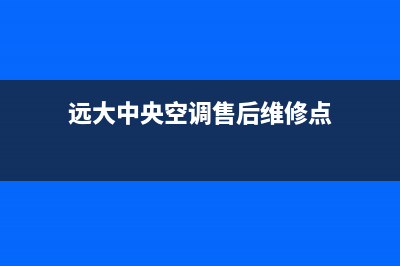 远大中央空调售后维修点